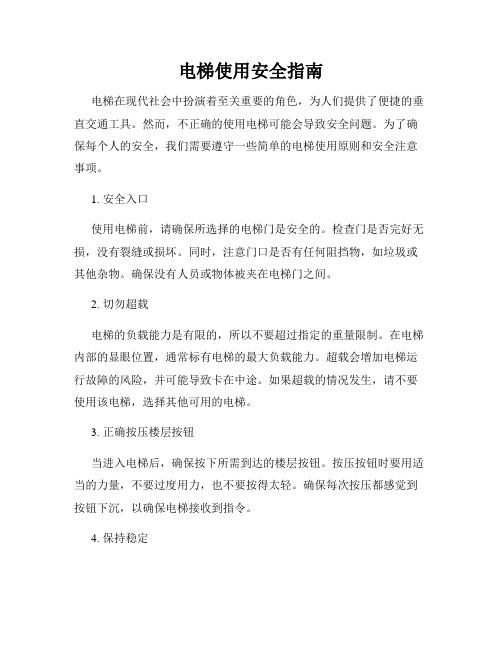 电梯使用安全指南

电梯在现代社会中扮演着至关重要的角色，为人们提供了便捷的垂直交通工具。然而，不正确的使用电梯可能会导致安全问题。为了确保每个人的安全，我们需要遵守一些简单的电梯使用原则和安全注意事项。

1. 安全入口

使用电梯前，请确保所选择的电梯门是安全的。检查门是否完好无损，没有裂缝或损坏。同时，注意门口是否有任何阻挡物，如垃圾或其他杂物。确保没有人员或物体被夹在电梯门之间。

2. 切勿超载

电梯的负载能力是有限的，所以不要超过指定的重量限制。在电梯内部的显眼位置，通常标有电梯的最大负载能力。超载会增加电梯运行故障的风险，并可能导致卡在中途。如果超载的情况发生，请不要使用该电梯，选择其他可用的电梯。

3. 正确按压楼层按钮

当进入电梯后，确保按下所需到达的楼层按钮。按压按钮时要用适当的力量，不要过度用力，也不要按得太轻。确保每次按压都感觉到按钮下沉，以确保电梯接收到指令。

4. 保持稳定